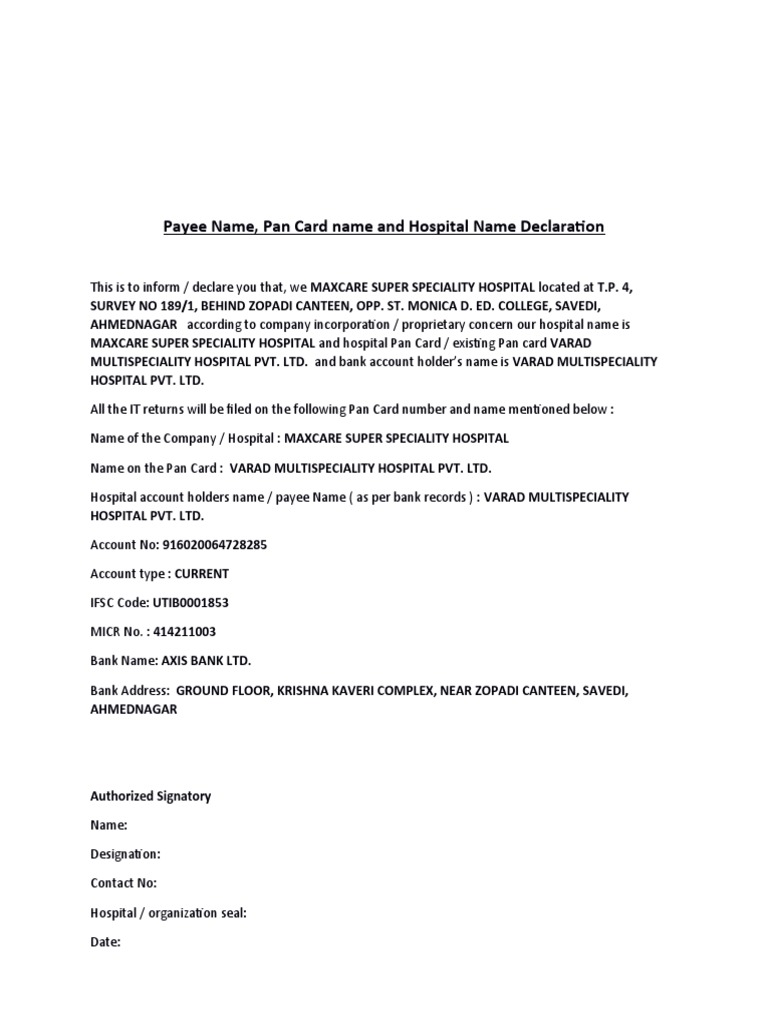 Payee Name, Pan Card name and Hospital Name Declaration

This is to inform / declare you that, we MAXCARE SUPER SPECIALITY HOSPITAL located at T.P. 4, SURVEY NO 189/1, BEHIND ZOPADI CANTEEN, OPP. ST. MONICA D. ED. COLLEGE, SAVEDI, AHMEDNAGAR according to company incorporation / proprietary concern our hospital name is MAXCARE SUPER SPECIALITY HOSPITAL and hospital Pan Card / existing Pan card VARAD MULTISPECIALITY HOSPITAL PVT. LTD. and bank account holder's name is VARAD MULTISPECIALITY HOSPITAL PVT. LTD.

All the IT returns will be filed on the following Pan Card number and name mentioned below :

Name of the Company / Hospital : MAXCARE SUPER SPECIALITY HOSPITAL

Name on the Pan Card : VARAD MULTISPECIALITY HOSPITAL PVT. LTD.

Hospital account holders name / payee Name ( as per bank records ) : VARAD MULTISPECIALITY HOSPITAL PVT. LTD.

Account No: 916020064728285

Account type : CURRENT

IFSC Code: UTIB0001853

MICR No. : 414211003

Bank Name: AXIS BANK LTD.

Bank Address: GROUND FLOOR, KRISHNA KAVERI COMPLEX, NEAR ZOPADI CANTEEN, SAVEDI, AHMEDNAGAR

Authorized Signatory

Name:

Designation:

Contact No:

Hospital / organization seal:

Date: